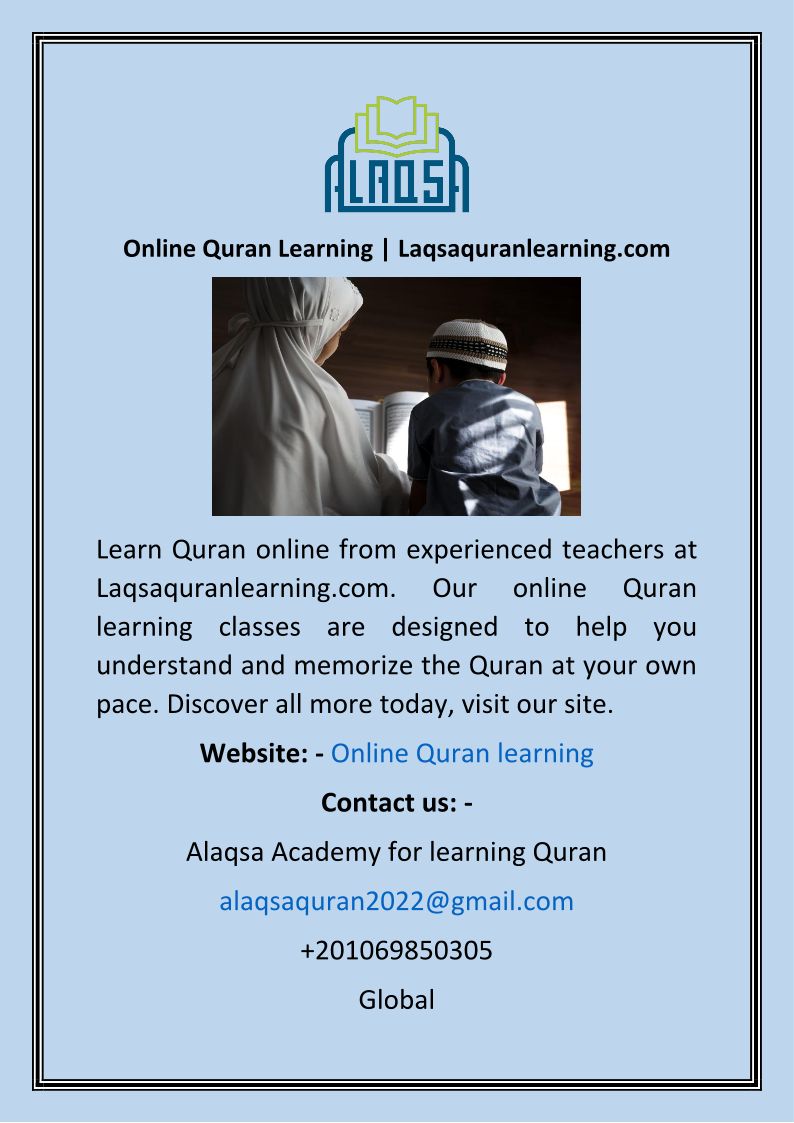 ALAQSA

Online Quran Learning | Laqsaquranlearning.com

Learn Quran online from experienced teachers at Laqsaquranlearning.com. Our online Quran learning classes are designed to help you understand and memorize the Quran at your own pace. Discover all more today, visit our site.

Website: - Online Quran learning

Contact us: -

Alaqsa Academy for learning Quran

alaqsaquran2022@gmail.com

+201069850305

Global